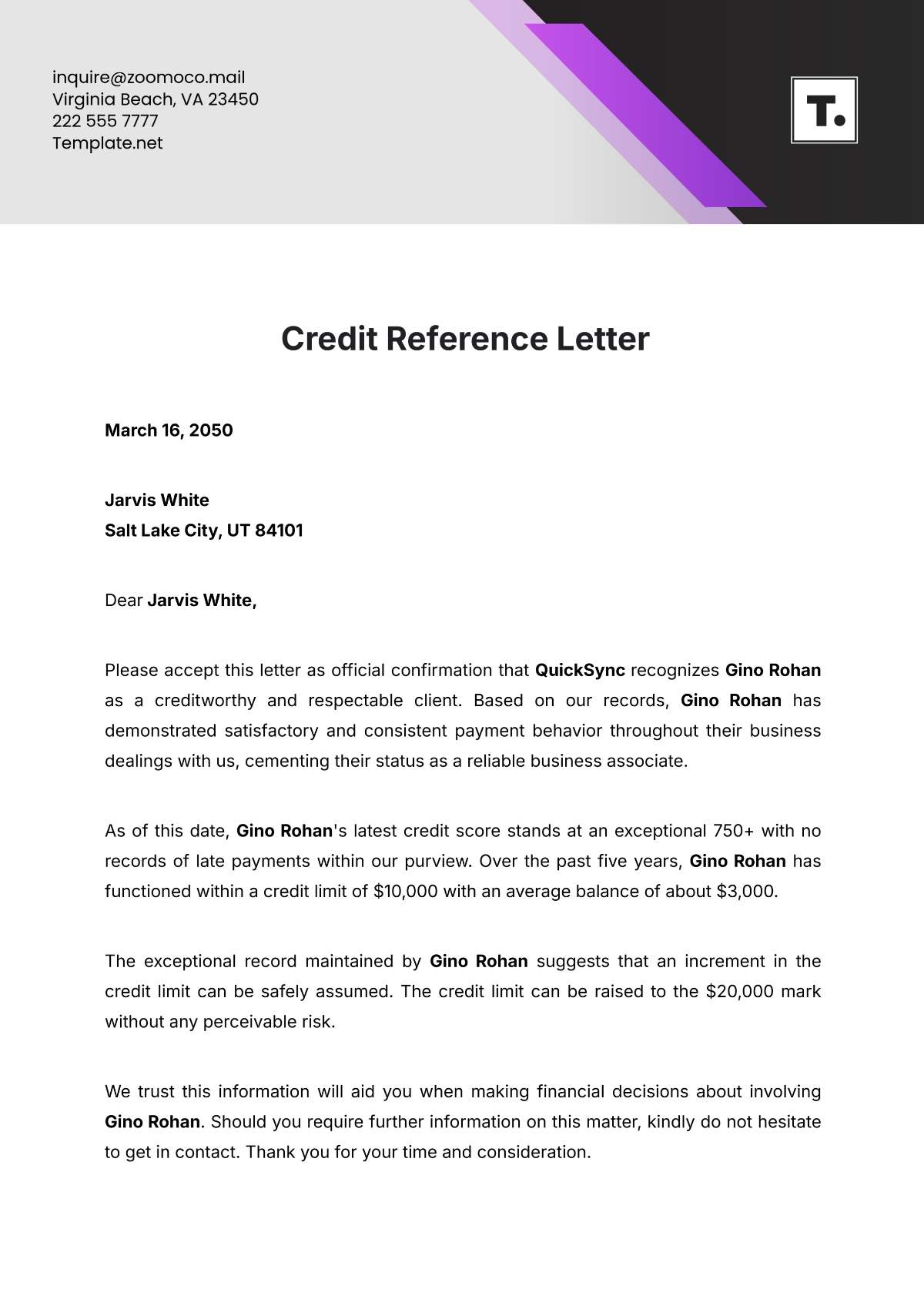 inquire@zoomoco.mail
Virginia Beach, VA 23450
222 555 7777
Template.net

T.

Credit Reference Letter

March 16, 2050

Jarvis White
Salt Lake City, UT 84101

Dear Jarvis White,

Please accept this letter as official confirmation that QuickSync recognizes Gino Rohan as a creditworthy and respectable client. Based on our records, Gino Rohan has demonstrated satisfactory and consistent payment behavior throughout their business dealings with us, cementing their status as a reliable business associate.

As of this date, Gino Rohan's latest credit score stands at an exceptional 750+ with no records of late payments within our purview. Over the past five years, Gino Rohan has functioned within a credit limit of $10,000 with an average balance of about $3,000.

The exceptional record maintained by Gino Rohan suggests that an increment in the credit limit can be safely assumed. The credit limit can be raised to the $20,000 mark without any perceivable risk.

We trust this information will aid you when making financial decisions about involving Gino Rohan. Should you require further information on this matter, kindly do not hesitate to get in contact. Thank you for your time and consideration.